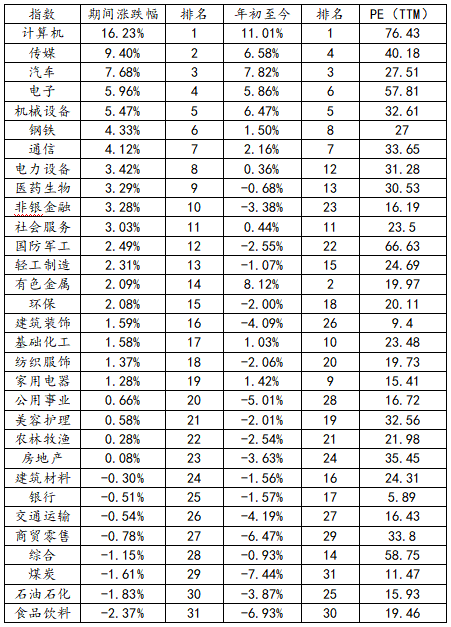 | 指数 | 期间涨跌幅 | 排名 | 年初至今 | 排名 | PE（TTM） |
|---|---|---|---|---|---|
| 计算机 | 16.23% | 1 | 11.01% | 1 | 76.43 |
| 传媒 | 9.40% | 2 | 6.58% | 4 | 40.18 |
| 汽车 | 7.68% | 3 | 7.82% | 3 | 27.51 |
| 电子 | 5.96% | 4 | 5.86% | 6 | 57.81 |
| 机械设备 | 5.47% | 5 | 6.47% | 5 | 32.61 |
| 钢铁 | 4.33% | 6 | 1.50% | 8 | 27 |
| 通信 | 4.12% | 7 | 2.16% | 7 | 33.65 |
| 电力设备 | 3.42% | 8 | 0.36% | 12 | 31.28 |
| 医药生物 | 3.29% | 9 | -0.68% | 13 | 30.53 |
| 非银金融 | 3.28% | 10 | -3.38% | 23 | 16.19 |
| 社会服务 | 3.03% | 11 | 0.44% | 11 | 23.5 |
| 国防军工 | 2.49% | 12 | -2.55% | 22 | 66.63 |
| 轻工制造 | 2.31% | 13 | -1.07% | 15 | 24.69 |
| 有色金属 | 2.09% | 14 | 8.12% | 2 | 19.97 |
| 环保 | 2.08% | 15 | -2.00% | 18 | 20.11 |
| 建筑装饰 | 1.59% | 16 | -4.09% | 26 | 9.4 |
| 基础化工 | 1.58% | 17 | 1.03% | 10 | 23.48 |
| 纺织服饰 | 1.37% | 18 | -2.06% | 20 | 19.73 |
| 家用电器 | 1.28% | 19 | 1.42% | 9 | 15.41 |
| 公用事业 | 0.66% | 20 | -5.01% | 28 | 16.72 |
| 美容护理 | 0.58% | 21 | -2.01% | 19 | 32.56 |
| 农林牧渔 | 0.28% | 22 | -2.54% | 21 | 21.98 |
| 房地产 | 0.08% | 23 | -3.63% | 24 | 35.45 |
| 建筑材料 | -0.30% | 24 | -1.56% | 16 | 24.31 |
| 银行 | -0.51% | 25 | -1.57% | 17 | 5.89 |
| 交通运输 | -0.54% | 26 | -4.19% | 27 | 16.43 |
| 商贸零售 | -0.78% | 27 | -6.47% | 29 | 33.8 |
| 综合 | -1.15% | 28 | -0.93% | 14 | 58.75 |
| 煤炭 | -1.61% | 29 | -7.44% | 31 | 11.47 |
| 石油石化 | -1.83% | 30 | -3.87% | 25 | 15.93 |
| 食品饮料 | -2.37% | 31 | -6.93% | 30 | 19.46 |